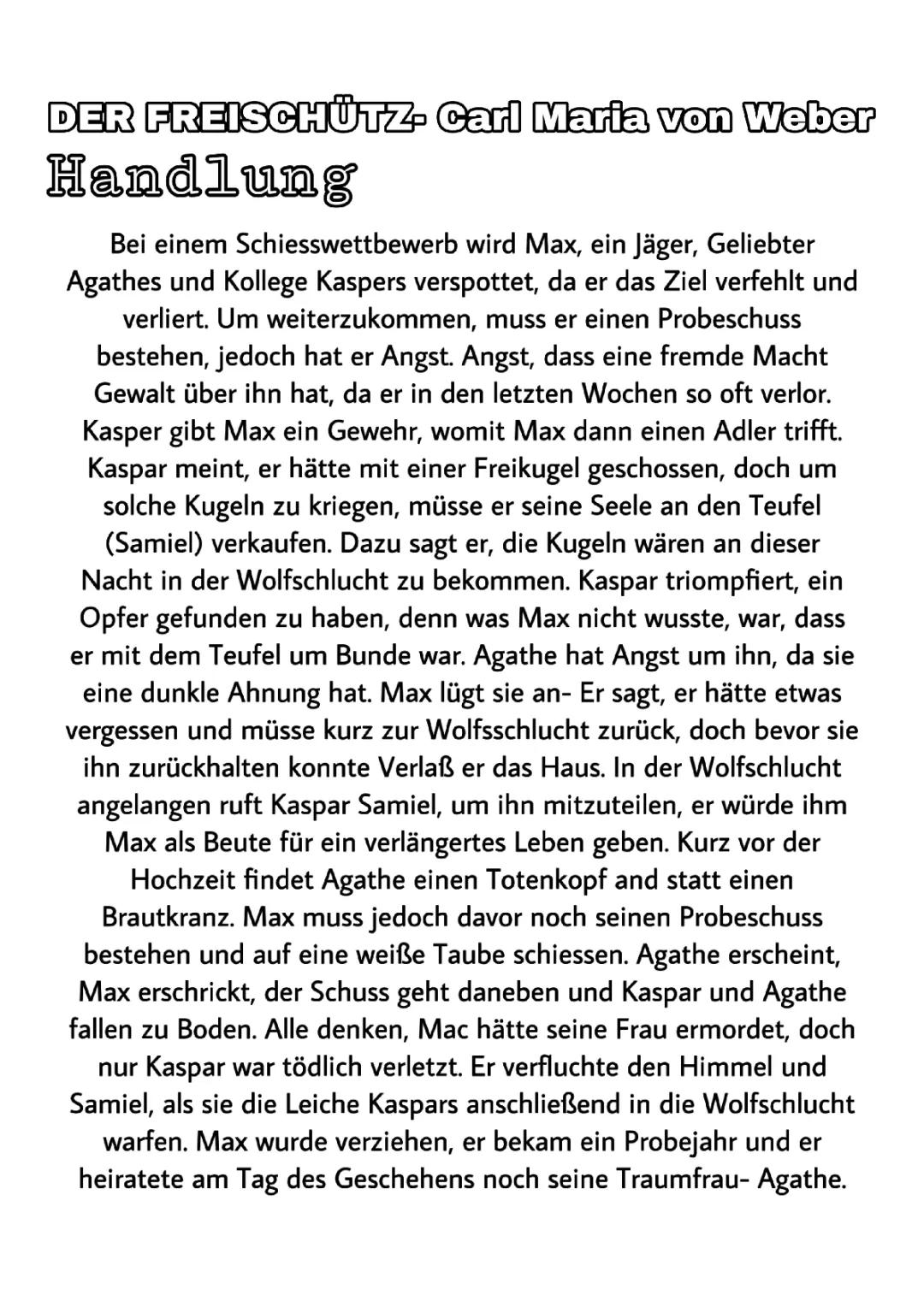 DER FREISCHÜTZ- Carl Maria von Weber
Handlung

Bei einem Schiesswettbewerb wird Max, ein Jäger, Geliebter Agathes und Kollege Kaspers verspottet, da er das Ziel verfehlt und verliert. Um weiterzukommen, muss er einen Probeschuss bestehen, jedoch hat er Angst. Angst, dass eine fremde Macht Gewalt über ihn hat, da er in den letzten Wochen so oft verlor. Kasper gibt Max ein Gewehr, womit Max dann einen Adler trifft. Kaspar meint, er hätte mit einer Freikugel geschossen, doch um solche Kugeln zu kriegen, müsse er seine Seele an den Teufel (Samiel) verkaufen. Dazu sagt er, die Kugeln wären an dieser Nacht in der Wolfschlucht zu bekommen. Kaspar triompfiert, ein Opfer gefunden zu haben, denn was Max nicht wusste, war, dass er mit dem Teufel um Bunde war. Agathe hat Angst um ihn, da sie eine dunkle Ahnung hat. Max lügt sie an- Er sagt, er hätte etwas vergessen und müsse kurz zur Wolfsschlucht zurück, doch bevor sie ihn zurückhalten konnte Verlaß er das Haus. In der Wolfschlucht angelangen ruft Kaspar Samiel, um ihn mitzuteilen, er würde ihm Max als Beute für ein verlängertes Leben geben. Kurz vor der Hochzeit findet Agathe einen Totenkopf and statt einen Brautkranz. Max muss jedoch davor noch seinen Probeschuss bestehen und auf eine weiße Taube schiessen. Agathe erscheint, Max erschrickt, der Schuss geht daneben und Kaspar und Agathe fallen zu Boden. Alle denken, Mac hätte seine Frau ermordet, doch nur Kaspar war tödlich verletzt. Er verfluchte den Himmel und Samiel, als sie die Leiche Kaspars anschließend in die Wolfschlucht warfen. Max wurde verziehen, er bekam ein Probejahr und er heiratete am Tag des Geschehens noch seine Traumfrau- Agathe.